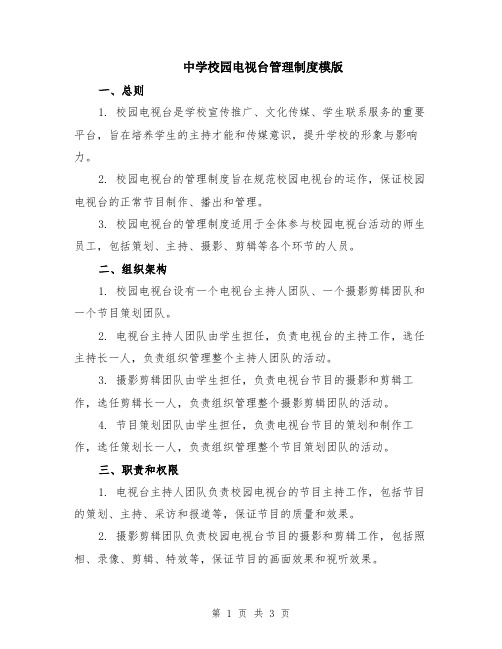 中学校园电视台管理制度模版

一、总则

1. 校园电视台是学校宣传推广、文化传媒、学生联系服务的重要平台，旨在培养学生的主持才能和传媒意识，提升学校的形象与影响力。

2. 校园电视台的管理制度旨在规范校园电视台的运作，保证校园电视台的正常节目制作、播出和管理。

3. 校园电视台的管理制度适用于全体参与校园电视台活动的师生员工，包括策划、主持、摄影、剪辑等各个环节的人员。

二、组织架构

1. 校园电视台设有一个电视台主持人团队、一个摄影剪辑团队和一个节目策划团队。

2. 电视台主持人团队由学生担任，负责电视台的主持工作，选任主持长一人，负责组织管理整个主持人团队的活动。

3. 摄影剪辑团队由学生担任，负责电视台节目的摄影和剪辑工作，选任剪辑长一人，负责组织管理整个摄影剪辑团队的活动。

4. 节目策划团队由学生担任，负责电视台节目的策划和制作工作，选任策划长一人，负责组织管理整个节目策划团队的活动。

三、职责和权限

1. 电视台主持人团队负责校园电视台的节目主持工作，包括节目的策划、主持、采访和报道等，保证节目的质量和效果。

2. 摄影剪辑团队负责校园电视台节目的摄影和剪辑工作，包括照相、录像、剪辑、特效等，保证节目的画面效果和视听效果。

第 1 页 共 3 页